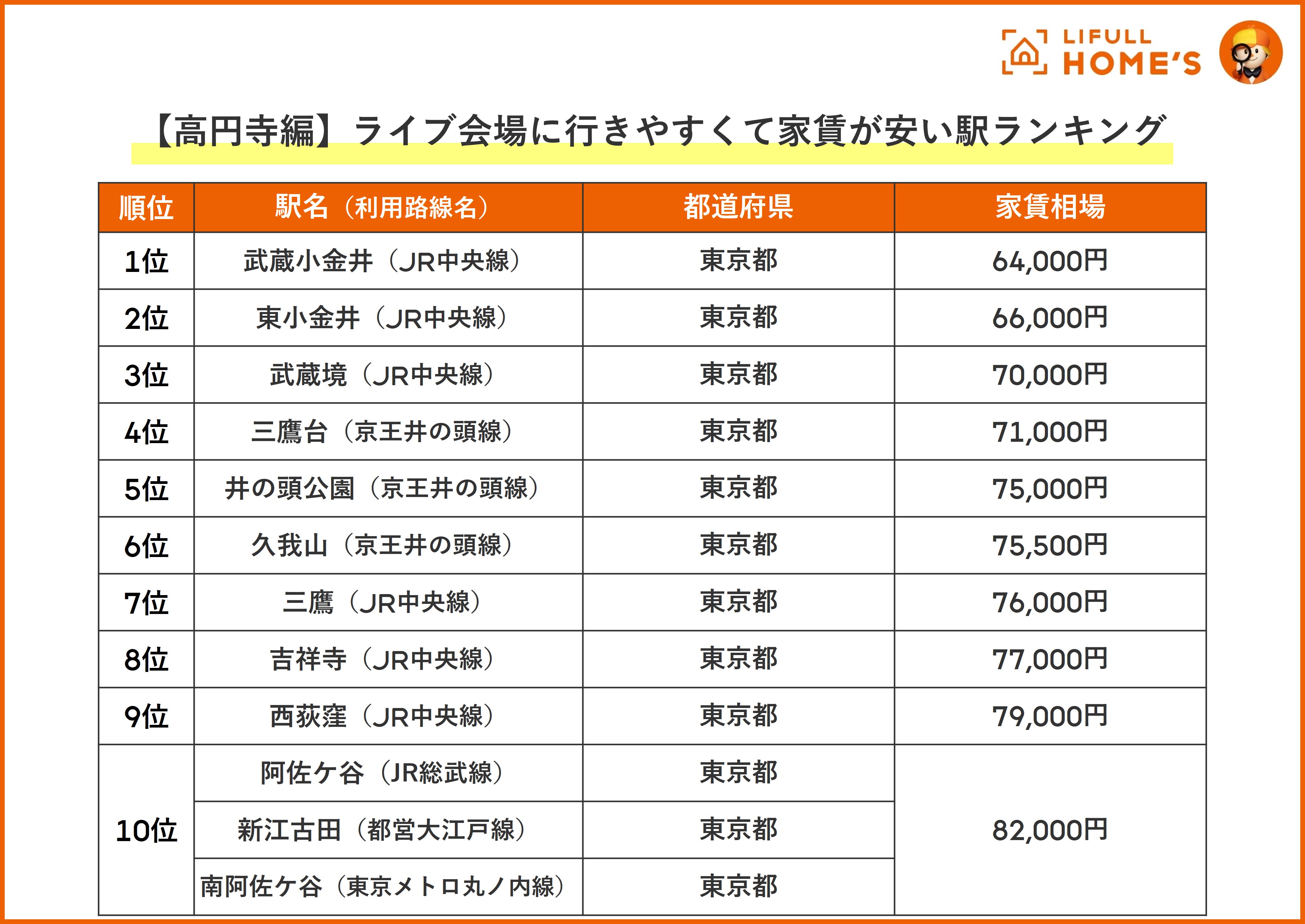 LIFULL HOME'S

【高円寺編】ライブ会場に行きやすくて家賃が安い駅ランキング

| 順位 | 駅名（利用路線名） | 都道府県 | 家賃相場 |
|---|---|---|---|
| 1位 | 武蔵小金井（JR中央線） | 東京都 | 64,000円 |
| 2位 | 東小金井（JR中央線） | 東京都 | 66,000円 |
| 3位 | 武蔵境（JR中央線） | 東京都 | 70,000円 |
| 4位 | 三鷹台（京王井の頭線） | 東京都 | 71,000円 |
| 5位 | 井の頭公園（京王井の頭線） | 東京都 | 75,000円 |
| 6位 | 久我山（京王井の頭線） | 東京都 | 75,500円 |
| 7位 | 三鷹（JR中央線） | 東京都 | 76,000円 |
| 8位 | 吉祥寺（JR中央線） | 東京都 | 77,000円 |
| 9位 | 西荻窪（JR中央線） | 東京都 | 79,000円 |
| 10位 | 阿佐ケ谷（JR総武線） | 東京都 | 82,000円 |
|  | 新江古田（都営大江戸線） | 東京都 |  |
|  | 南阿佐ケ谷（東京メトロ丸ノ内線） | 東京都 |  |